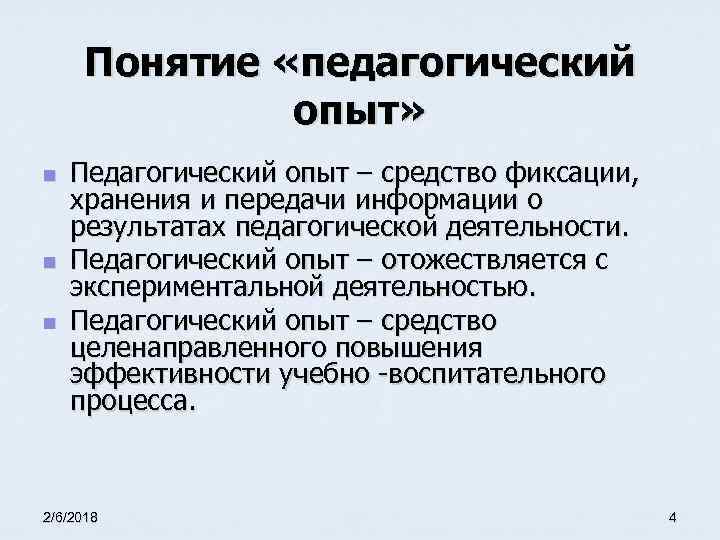 Понятие «педагогический опыт»

Педагогический опыт – средство фиксации, хранения и передачи информации о результатах педагогической деятельности.

Педагогический опыт – отожествляется с экспериментальной деятельностью.

Педагогический опыт – средство целенаправленного повышения эффективности учебно -воспитательного процесса.

2/6/2018

4